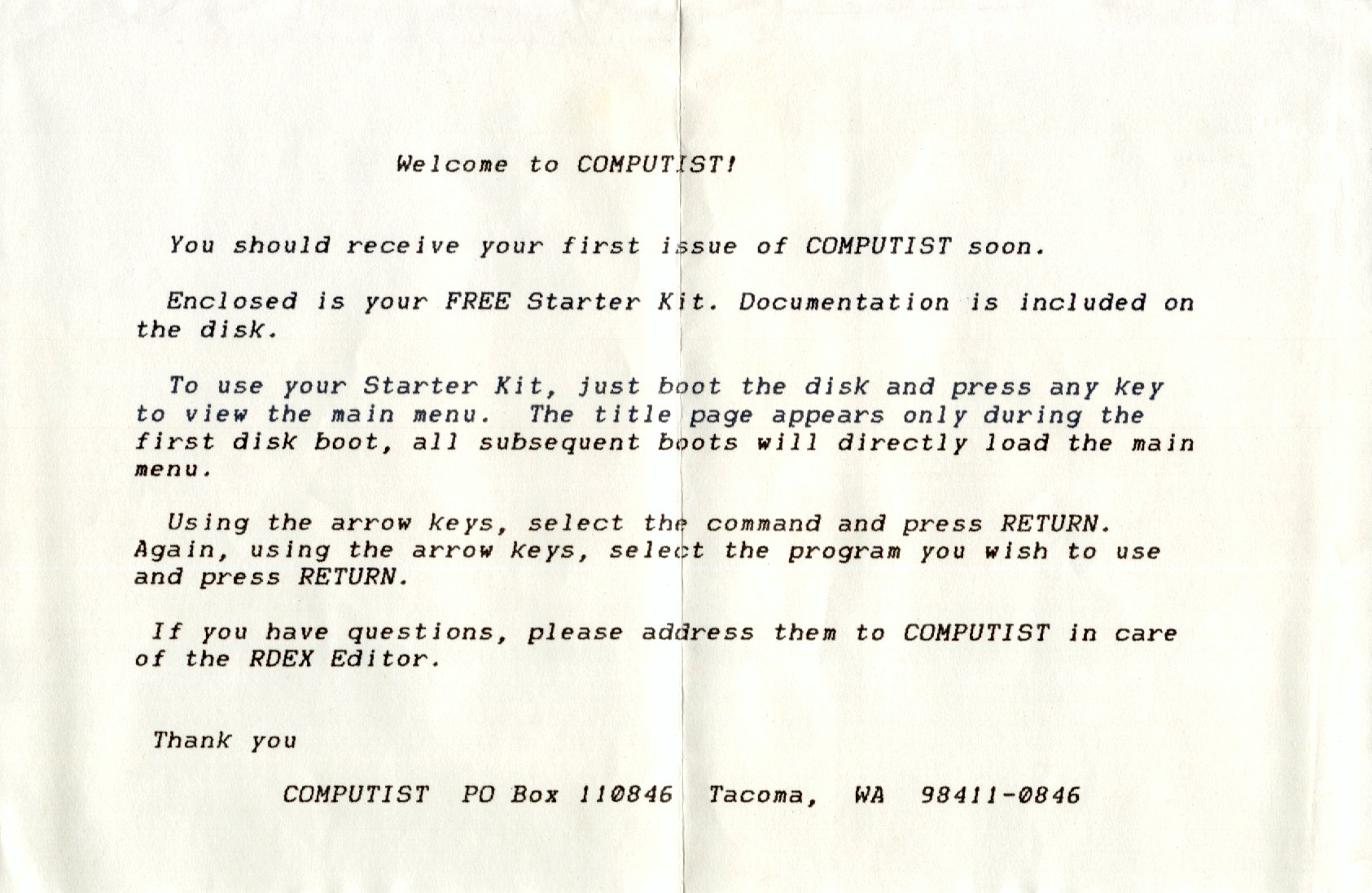 Welcome to COMPUTIST!

You should receive your first issue of COMPUTIST soon.

Enclosed is your FREE Starter Kit. Documentation is included on the disk.

To use your Starter Kit, just boot the disk and press any key to view the main menu. The title page appears only during the first disk boot, all subsequent boots will directly load the main menu.

Using the arrow keys, select the command and press RETURN. Again, using the arrow keys, select the program you wish to use and press RETURN.

If you have questions, please address them to COMPUTIST in care of the RDEX Editor.

Thank you

COMPUTIST PO Box 110846 Tacoma, WA 98411-0846